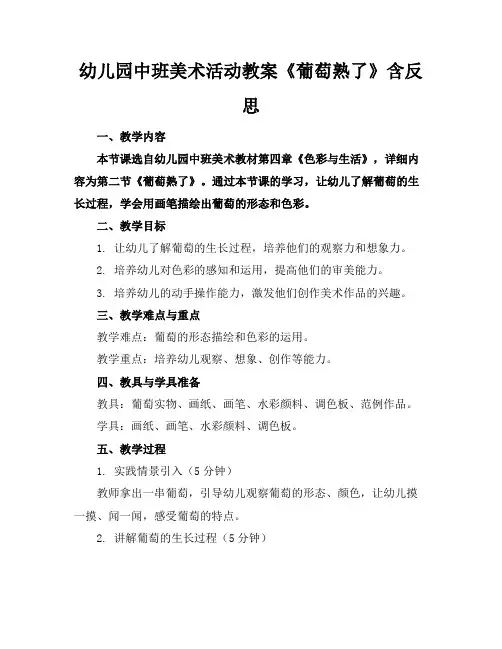 幼儿园中班美术活动教案《葡萄熟了》含反思

一、教学内容

本节课选自幼儿园中班美术教材第四章《色彩与生活》，详细内容为第二节《葡萄熟了》。通过本节课的学习，让幼儿了解葡萄的生长过程，学会用画笔描绘出葡萄的形态和色彩。

二、教学目标

1. 让幼儿了解葡萄的生长过程，培养他们的观察力和想象力。

2. 培养幼儿对色彩的感知和运用，提高他们的审美能力。

3. 培养幼儿的动手操作能力，激发他们创作美术作品的兴趣。

三、教学难点与重点

教学难点：葡萄的形态描绘和色彩的运用。

教学重点：培养幼儿观察、想象、创作等能力。

四、教具与学具准备

教具：葡萄实物、画纸、画笔、水彩颜料、调色板、范例作品。

学具：画纸、画笔、水彩颜料、调色板。

五、教学过程

1. 实践情景引入（5分钟）

教师拿出一串葡萄，引导幼儿观察葡萄的形态、颜色，让幼儿摸一摸、闻一闻，感受葡萄的特点。

2. 讲解葡萄的生长过程（5分钟）